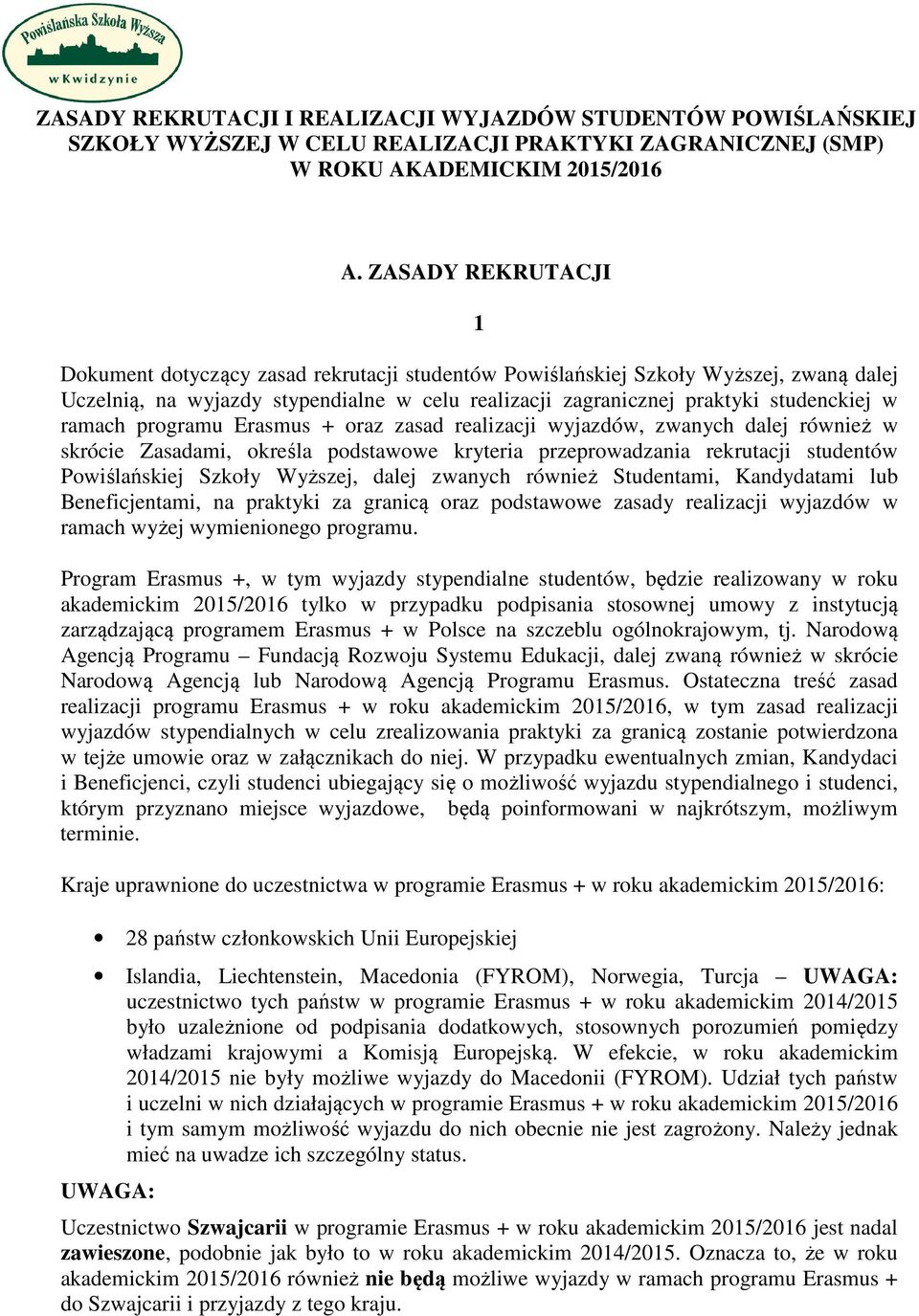 Powiślańska Szkoła Wyższa
w Kwidzynie

ZASADY REKRUTACJI I REALIZACJI WYJAZDÓW STUDENTÓW POWIŚLAŃSKIEJ SZKOŁY WYŻSZEJ W CELU REALIZACJI PRAKTYKI ZAGRANICZNEJ (SMP) W ROKU AKADEMICKIM 2015/2016

A. ZASADY REKRUTACJI

1

Dokument dotyczący zasad rekrutacji studentów Powiślańskiej Szkoły Wyższej, zwaną dalej Uczelnią, na wyjazdy stypendialne w celu realizacji zagranicznej praktyki studenckiej w ramach programu Erasmus + oraz zasad realizacji wyjazdów, zwanych dalej również w skrócie Zasadami, określa podstawowe kryteria przeprowadzania rekrutacji studentów Powiślańskiej Szkoły Wyższej, dalej zwanych również Studentami, Kandydatami lub Beneficjentami, na praktyki za granicą oraz podstawowe zasady realizacji wyjazdów w ramach wyżej wymienionego programu.

Program Erasmus +, w tym wyjazdy stypendialne studentów, będzie realizowany w roku akademickim 2015/2016 tylko w przypadku podpisania stosownej umowy z instytucją zarządzającą programem Erasmus + w Polsce na szczeblu ogólnokrajowym, tj. Narodową Agencją Programu – Fundacją Rozwoju Systemu Edukacji, dalej zwaną również w skrócie Narodową Agencją lub Narodową Agencją Programu Erasmus. Ostateczna treść zasad realizacji programu Erasmus + w roku akademickim 2015/2016, w tym zasad realizacji wyjazdów stypendialnych w celu zrealizowania praktyki za granicą zostanie potwierdzona w tejże umowie oraz w załącznikach do niej. W przypadku ewentualnych zmian, Kandydaci i Beneficjenci, czyli studenci ubiegający się o możliwość wyjazdu stypendialnego i studenci, którym przyznano miejsce wyjazdowe, będą poinformowani w najkrótszym, możliwym terminie.

Kraje uprawnione do uczestnictwa w programie Erasmus + w roku akademickim 2015/2016:

• 28 państw członkowskich Unii Europejskiej

• Islandia, Liechtenstein, Macedonia (FYROM), Norwegia, Turcja – UWAGA: uczestnictwo tych państw w programie Erasmus + w roku akademickim 2014/2015 było uzależnione od podpisania dodatkowych, stosownych porozumień pomiędzy władzami krajowymi a Komisją Europejską. W efekcie, w roku akademickim 2014/2015 nie były możliwe wyjazdy do Macedonii (FYROM). Udział tych państw i uczelni w nich działających w programie Erasmus + w roku akademickim 2015/2016 i tym samym możliwość wyjazdu do nich obecnie nie jest zagrożony. Należy jednak mieć na uwadze ich szczególny status.

UWAGA:

Uczestnictwo Szwajcarii w programie Erasmus + w roku akademickim 2015/2016 jest nadal zawieszone, podobnie jak było to w roku akademickim 2014/2015. Oznacza to, że w roku akademickim 2015/2016 również nie będą możliwe wyjazdy w ramach programu Erasmus + do Szwajcarii i przyjazdy z tego kraju.